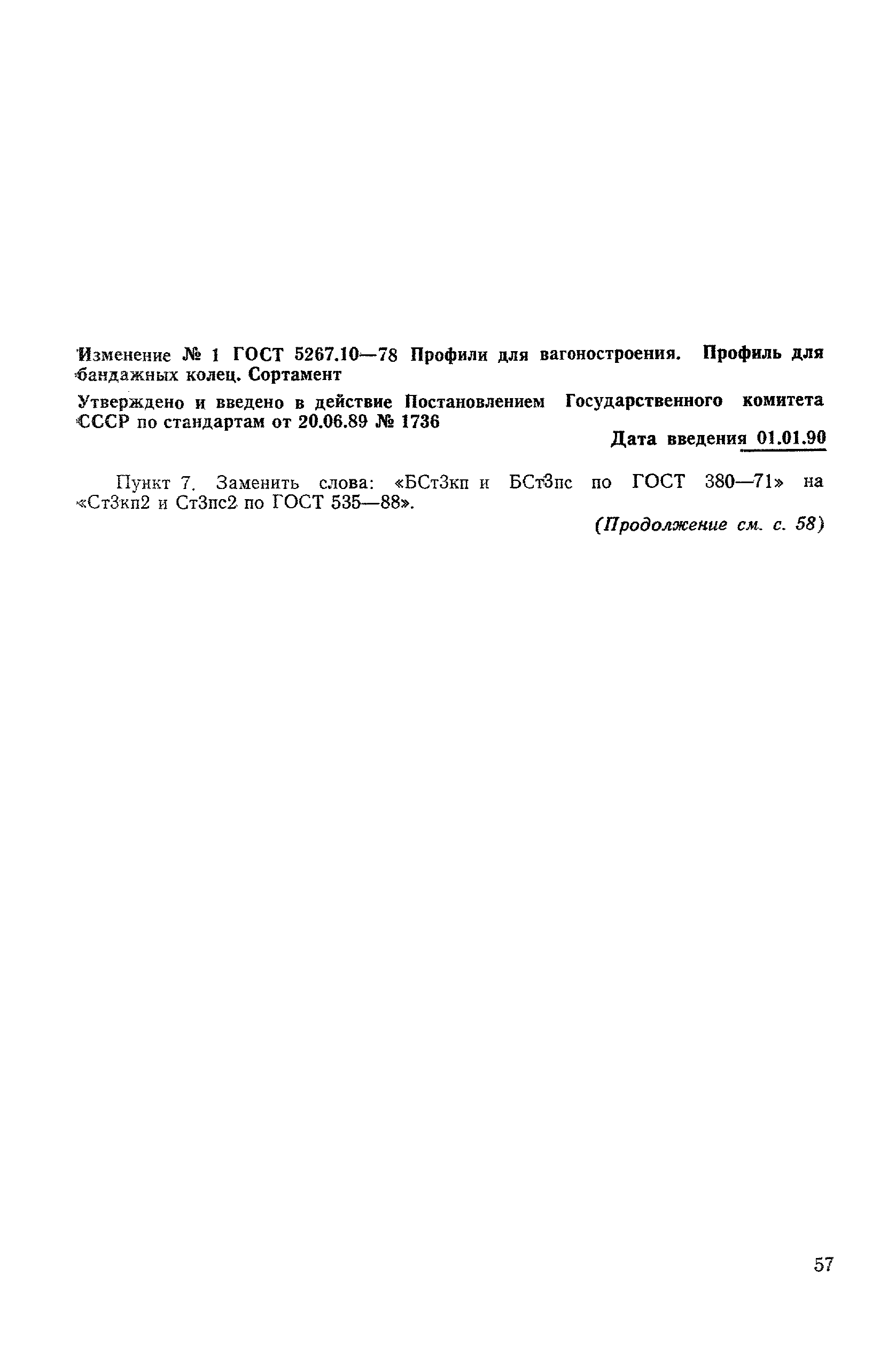 Изменение № 1 ГОСТ 5267.10—78 Профили для вагоностроения. Профиль для бандажных колец. Сортамент

Утверждено и введено в действие Постановлением Государственного комитета СССР по стандартам от 20.06.89 № 1736

Дата введения 01.01.90

Пункт 7. Заменить слова: «БСт3кп и БСт3пс по ГОСТ 380—71» на «Ст3кп2 и Ст3пс2 по ГОСТ 535—88».

(Продолжение см. с. 58)

57